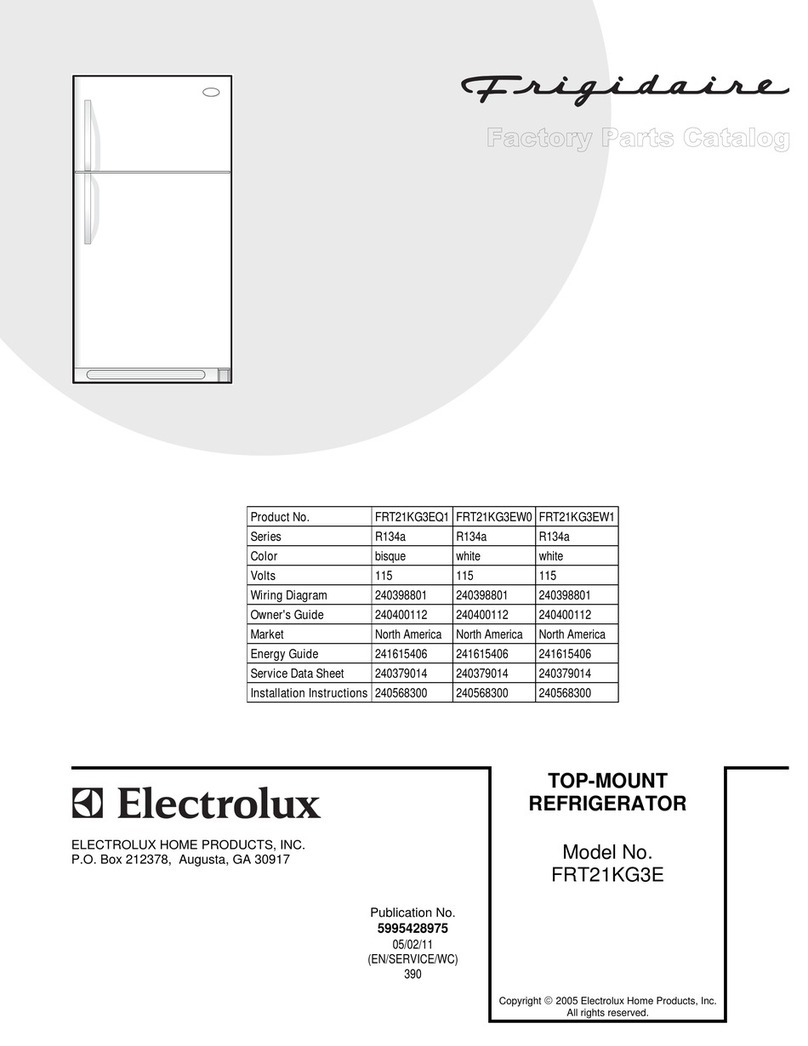 Frigidaire

Factory Parts Catalog

| Product No. | FRT21KG3EQ1 | FRT21KG3EW0 | FRT21KG3EW1 |
|---|---|---|---|
| Series | R134a | R134a | R134a |
| Color | bisque | white | white |
| Volts | 115 | 115 | 115 |
| Wiring Diagram | 240398801 | 240398801 | 240398801 |
| Owner's Guide | 240400112 | 240400112 | 240400112 |
| Market | North America | North America | North America |
| Energy Guide | 241615406 | 241615406 | 241615406 |
| Service Data Sheet | 240379014 | 240379014 | 240379014 |
| Installation Instructions | 240568300 | 240568300 | 240568300 |

Electrolux

ELECTROLUX HOME PRODUCTS, INC.
P.O. Box 212378, Augusta, GA 30917

Publication No.
5995428975
05/02/11
(EN/SERVICE/WC)
390

TOP-MOUNT
REFRIGERATOR

Model No.
FRT21KG3E

Copyright © 2005 Electrolux Home Products, Inc.
All rights reserved.